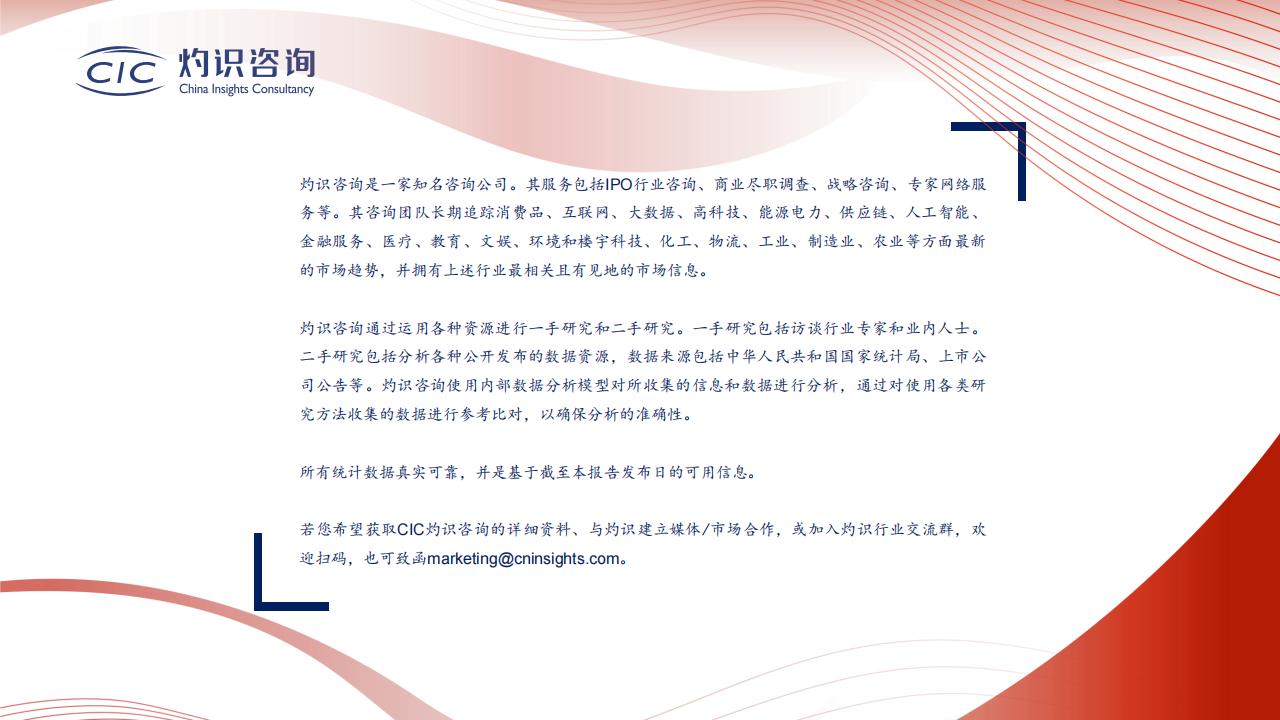 CIC 灼识咨询
China Insights Consultancy

灼识咨询是一家知名咨询公司。其服务包括IPO行业咨询、商业尽职调查、战略咨询、专家网络服务等。其咨询团队长期追踪消费品、互联网、大数据、高科技、能源电力、供应链、人工智能、金融服务、医疗、教育、文娱、环境和楼宇科技、化工、物流、工业、制造业、农业等方面最新的市场趋势，并拥有上述行业最相关且有见地的市场信息。

灼识咨询通过运用各种资源进行一手研究和二手研究。一手研究包括访谈行业专家和业内人士。二手研究包括分析各种公开发布的数据资源，数据来源包括中华人民共和国国家统计局、上市公司公告等。灼识咨询使用内部数据分析模型对所收集的信息和数据进行分析，通过对使用各类研究方法收集的数据进行参考比对，以确保分析的准确性。

所有统计数据真实可靠，并是基于截至本报告发布日的可用信息。

若您希望获取CIC灼识咨询的详细资料、与灼识建立媒体/市场合作，或加入灼识行业交流群，欢迎扫码，也可致函marketing@cninsights.com。